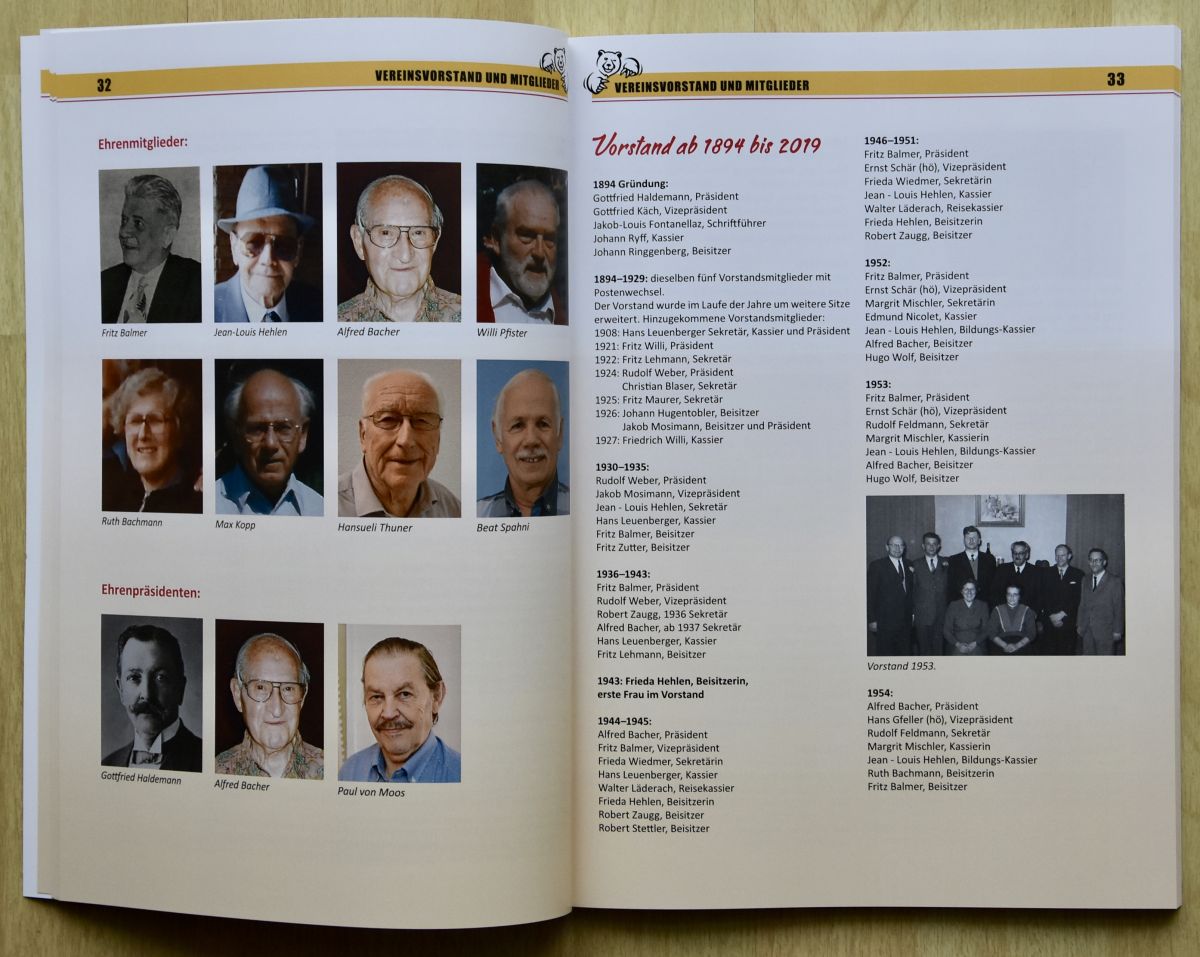 32 VEREINSVORSTAND UND MITGLIEDER

Ehrenmitglieder:

Fritz Balmer
Jean-Louis Hehlen
Alfred Bacher
Willi Pfister

Ruth Bachmann
Max Kopp
Hansueli Thuner
Beat Spahni

Ehrenpräsidenten:

Gottfried Haldemann
Alfred Bacher
Paul von Moos

VEREINSVORSTAND UND MITGLIEDER 33

Vorstand ab 1894 bis 2019

1894 Gründung:
Gottfried Haldemann, Präsident
Gottfried Käch, Vizepräsident
Jakob-Louis Fontanellaz, Schriftführer
Johann Ryff, Kassier
Johann Ringgenberg, Beisitzer

1894–1929: dieselben fünf Vorstandsmitglieder mit Postenwechsel.
Der Vorstand wurde im Laufe der Jahre um weitere Sitze erweitert. Hinzugekommene Vorstandsmitglieder:
1908: Hans Leuenberger Sekretär, Kassier und Präsident
1921: Fritz Willi, Präsident
1922: Fritz Lehmann, Sekretär
1924: Rudolf Weber, Präsident
Christian Blaser, Sekretär
1925: Fritz Maurer, Sekretär
1926: Johann Hugentobler, Beisitzer
Jakob Mosimann, Beisitzer und Präsident
1927: Friedrich Willi, Kassier

1930–1935:
Rudolf Weber, Präsident
Jakob Mosimann, Vizepräsident
Jean - Louis Hehlen, Sekretär
Hans Leuenberger, Kassier
Fritz Balmer, Beisitzer
Fritz Zutter, Beisitzer

1936–1943:
Fritz Balmer, Präsident
Rudolf Weber, Vizepräsident
Robert Zaugg, 1936 Sekretär
Alfred Bacher, ab 1937 Sekretär
Hans Leuenberger, Kassier
Fritz Lehmann, Beisitzer

1943: Frieda Hehlen, Beisitzerin, erste Frau im Vorstand

1944–1945:
Alfred Bacher, Präsident
Fritz Balmer, Vizepräsident
Frieda Wiedmer, Sekretärin
Hans Leuenberger, Kassier
Walter Läderach, Reisekassier
Frieda Hehlen, Beisitzerin
Robert Zaugg, Beisitzer
Robert Stettler, Beisitzer

1946–1951:
Fritz Balmer, Präsident
Ernst Schär (hö), Vizepräsident
Frieda Wiedmer, Sekretärin
Jean - Louis Hehlen, Kassier
Walter Läderach, Reisekassier
Frieda Hehlen, Beisitzerin
Robert Zaugg, Beisitzer

1952:
Fritz Balmer, Präsident
Ernst Schär (hö), Vizepräsident
Margrit Mischler, Sekretärin
Edmund Nicolet, Kassier
Jean - Louis Hehlen, Bildungs-Kassier
Alfred Bacher, Beisitzer
Hugo Wolf, Beisitzer

1953:
Fritz Balmer, Präsident
Ernst Schär (hö), Vizepräsident
Rudolf Feldmann, Sekretär
Margrit Mischler, Kassierin
Jean - Louis Hehlen, Bildungs-Kassier
Alfred Bacher, Beisitzer
Hugo Wolf, Beisitzer

Vorstand 1953.

1954:
Alfred Bacher, Präsident
Hans Gfeller (hö), Vizepräsident
Rudolf Feldmann, Sekretär
Margrit Mischler, Kassierin
Jean - Louis Hehlen, Bildungs-Kassier
Ruth Bachmann, Beisitzerin
Fritz Balmer, Beisitzer